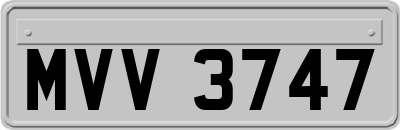 MVV 3747